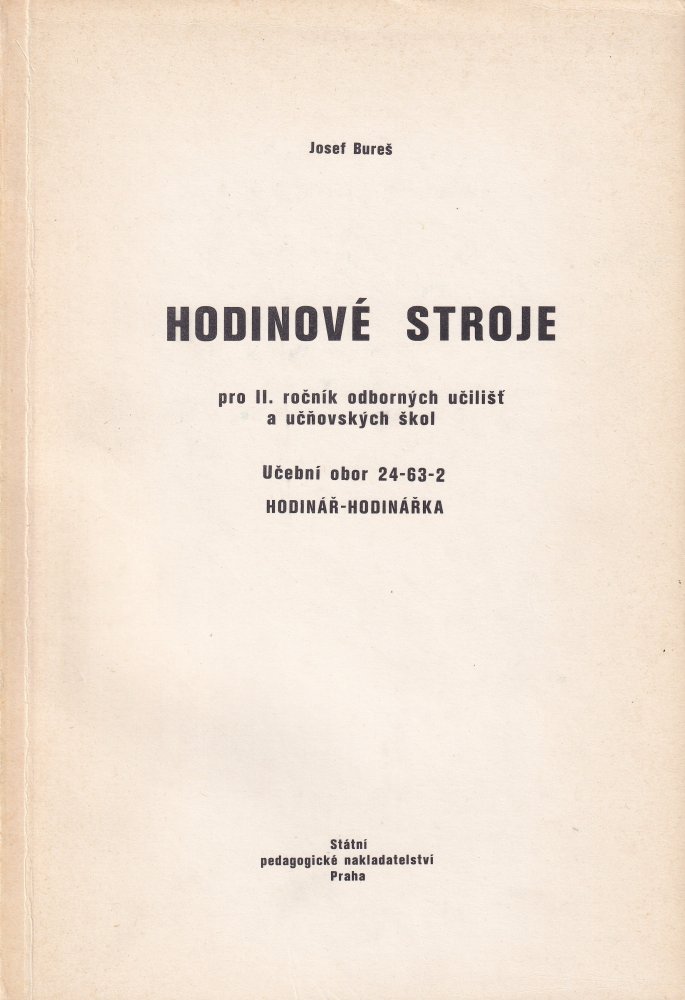 Josef Bureš

HODINOVÉ STROJE

pro II. ročník odborných učilišť
a učňovských škol

Učební obor 24-63-2

HODINÁŘ-HODINÁŘKA

Státní
pedagogické nakladatelství
Praha